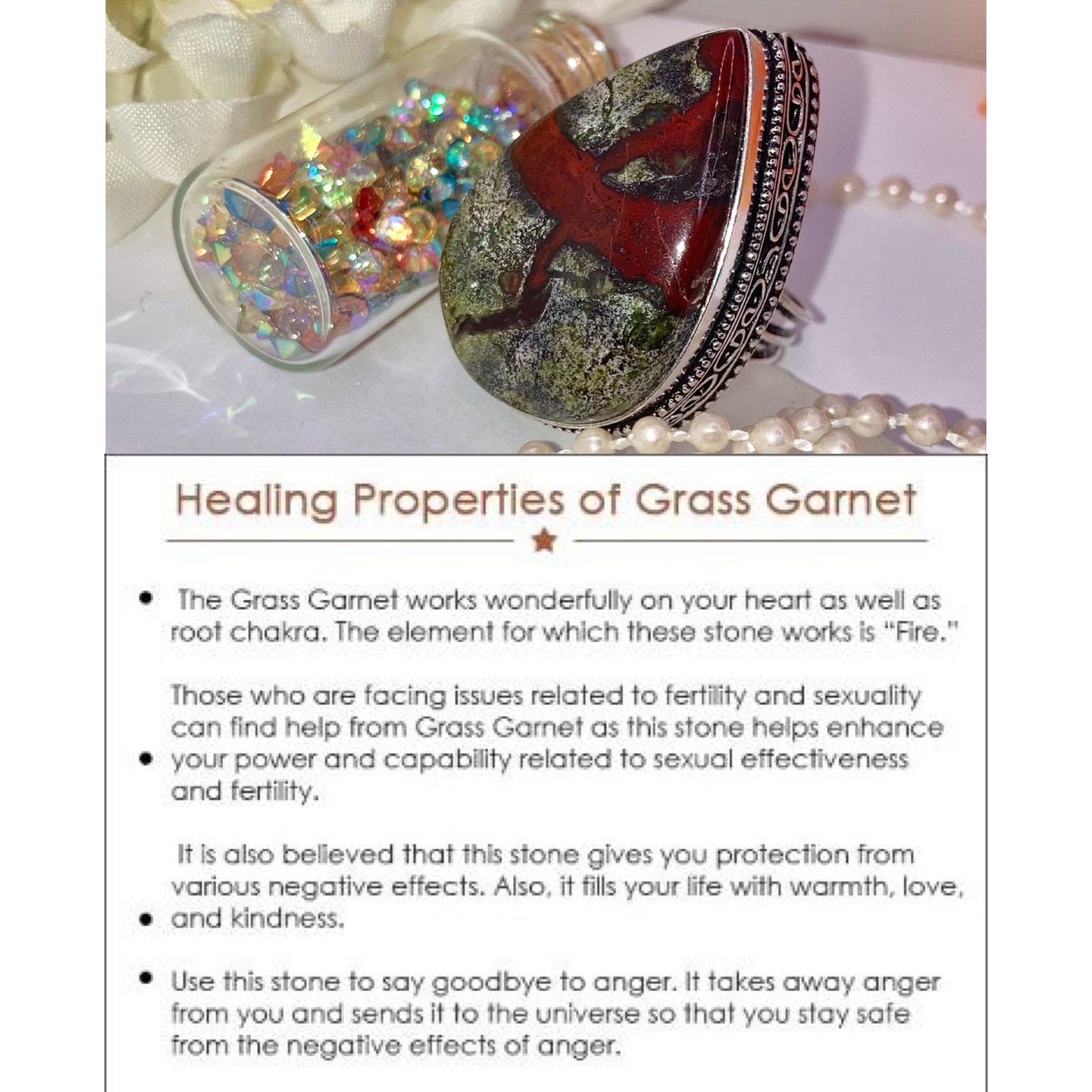 Healing Properties of Grass Garnet

• The Grass Garnet works wonderfully on your heart as well as root chakra. The element for which these stone works is "Fire."

• Those who are facing issues related to fertility and sexuality can find help from Grass Garnet as this stone helps enhance your power and capability related to sexual effectiveness and fertility.

• It is also believed that this stone gives you protection from various negative effects. Also, it fills your life with warmth, love, and kindness.

• Use this stone to say goodbye to anger. It takes away anger from you and sends it to the universe so that you stay safe from the negative effects of anger.